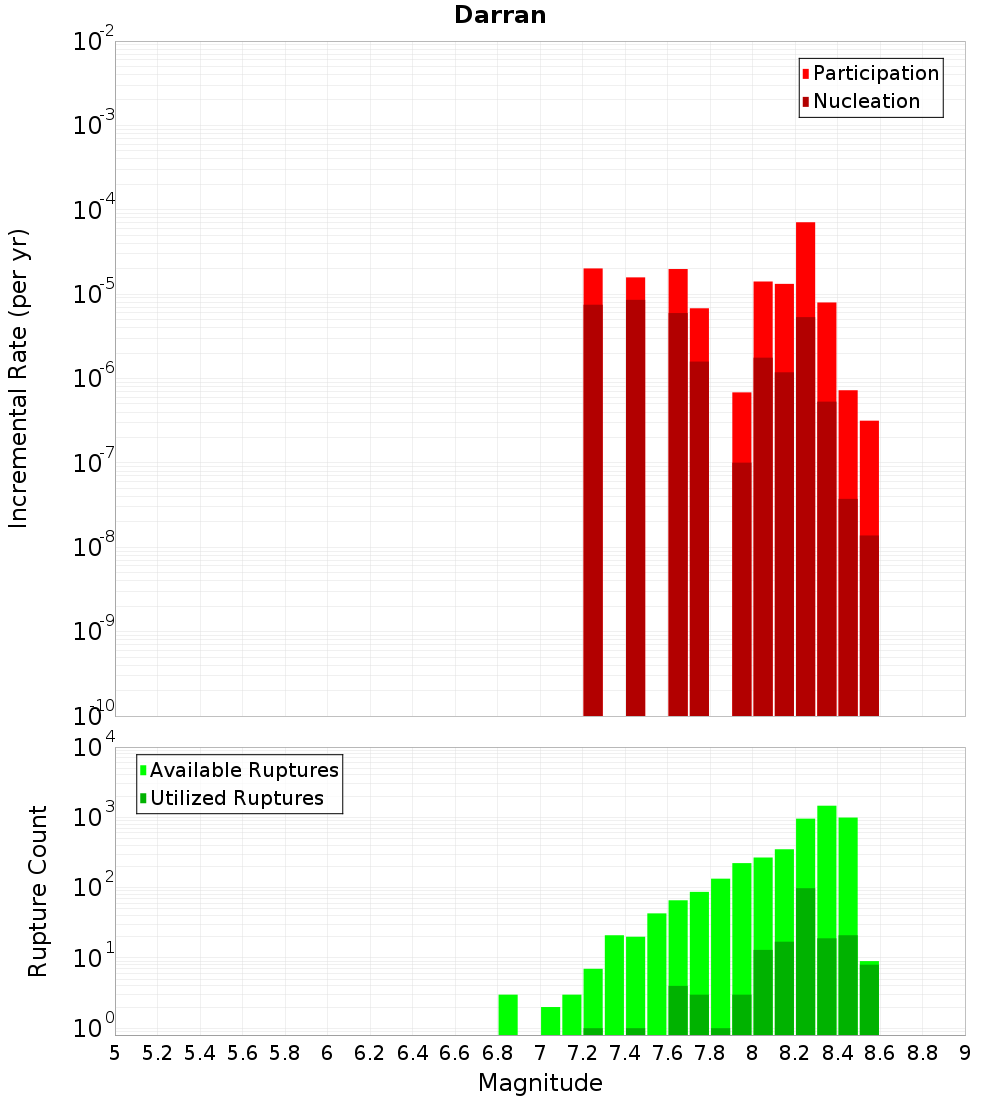 Darran

Participation
Nucleation

Incremental Rate (per yr)

$10^{-2}$
$10^{-3}$
$10^{-4}$
$10^{-5}$
$10^{-6}$
$10^{-7}$
$10^{-8}$
$10^{-9}$
$10^{-10}$

Available Ruptures
Utilized Ruptures

Rupture Count

$10^{4}$
$10^{3}$
$10^{2}$
$10^{1}$
$10^{0}$

5 5.2 5.4 5.6 5.8 6 6.2 6.4 6.6 6.8 7 7.2 7.4 7.6 7.8 8 8.2 8.4 8.6 8.8 9

Magnitude